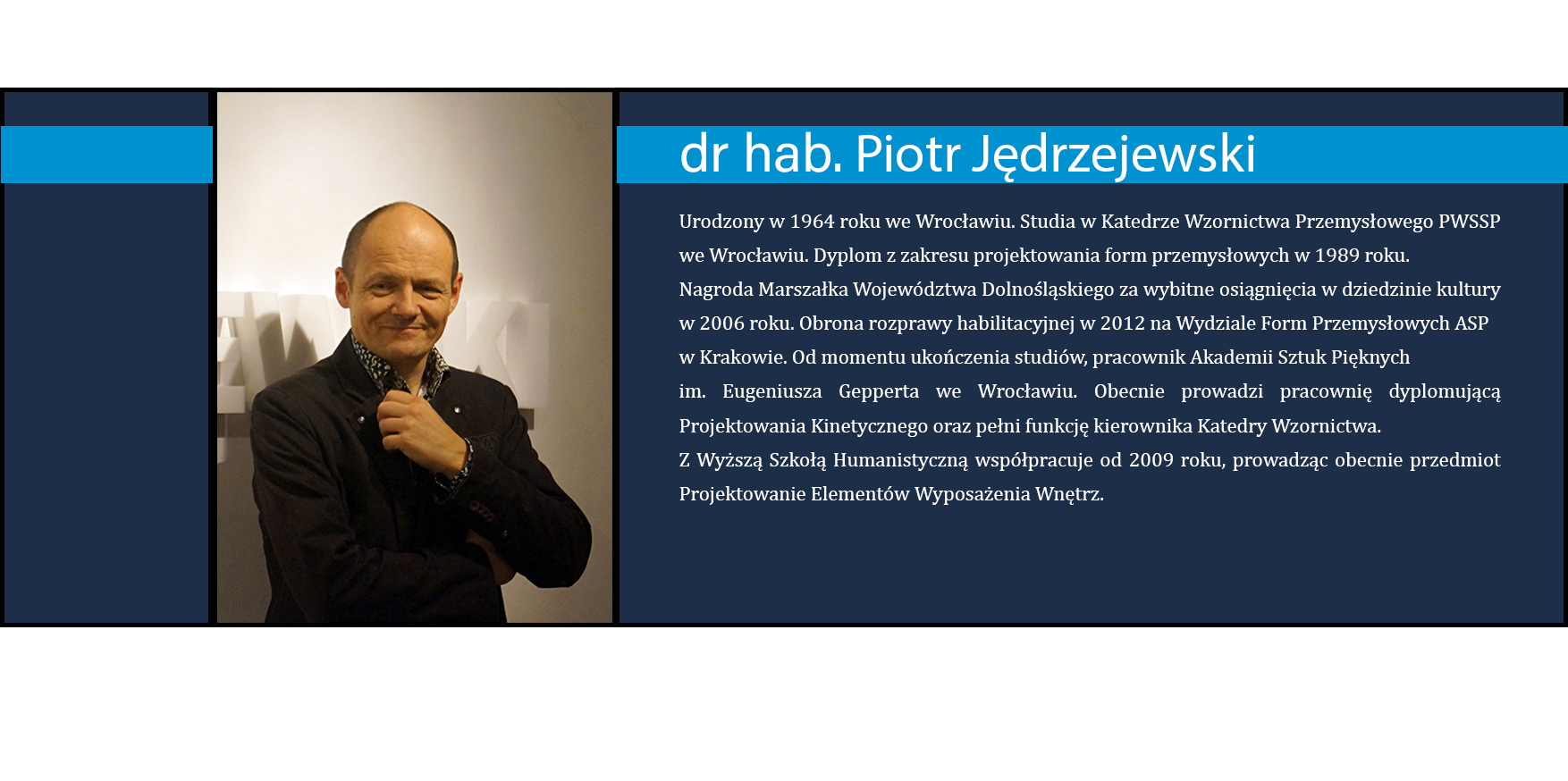 dr hab. Piotr Jędrzejewski

Urodzony w 1964 roku we Wrocławiu. Studia w Katedrze Wzornictwa Przemysłowego PWSSP we Wrocławiu. Dyplom z zakresu projektowania form przemysłowych w 1989 roku.
Nagroda Marszałka Województwa Dolnośląskiego za wybitne osiągnięcia w dziedzinie kultury w 2006 roku. Obrona rozprawy habilitacyjnej w 2012 na Wydziale Form Przemysłowych ASP w Krakowie. Od momentu ukończenia studiów, pracownik Akademii Sztuk Pięknych im. Eugeniusza Gepperta we Wrocławiu. Obecnie prowadzi pracownię dyplomującą Projektowania Kinetycznego oraz pełni funkcję kierownika Katedry Wzornictwa.
Z Wyższą Szkołą Humanistyczną współpracuje od 2009 roku, prowadząc obecnie przedmiot Projektowanie Elementów Wyposażenia Wnętrz.